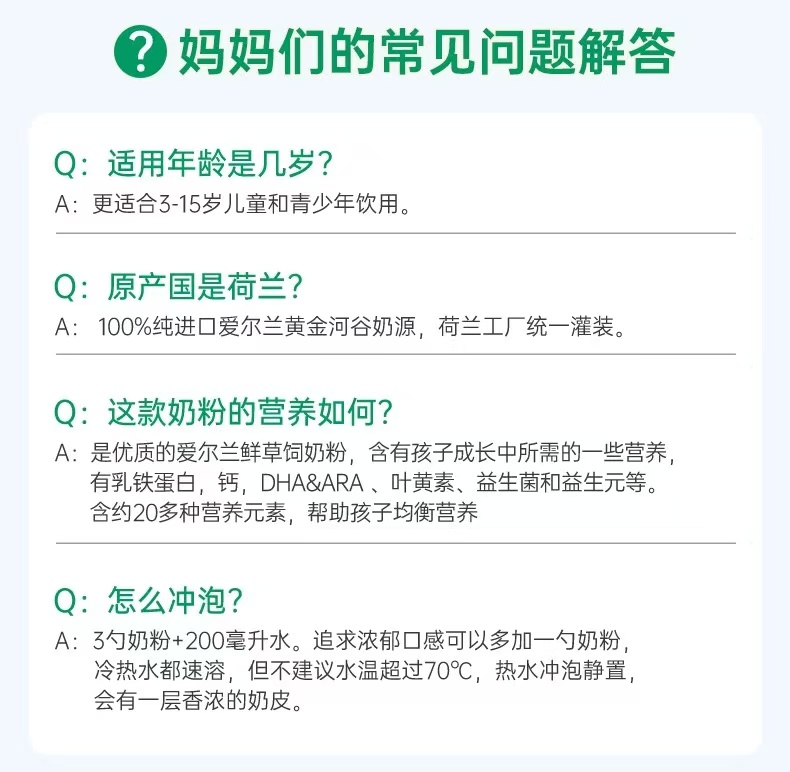 ? 妈妈们的常见问题解答

Q：适用年龄是几岁？
A：更适合3-15岁儿童和青少年饮用。

Q：原产国是荷兰？
A： 100%纯进口爱尔兰黄金河谷奶源，荷兰工厂统一灌装。

Q：这款奶粉的营养如何？
A：是优质的爱尔兰鲜草饲奶粉，含有孩子成长中所需的一些营养，有乳铁蛋白，钙，DHA&ARA 、叶黄素、益生菌和益生元等。含约20多种营养元素，帮助孩子均衡营养

Q：怎么冲泡？
A：3勺奶粉+200毫升水。追求浓郁口感可以多加一勺奶粉，冷热水都速溶，但不建议水温超过70℃，热水冲泡静置，会有一层香浓的奶皮。